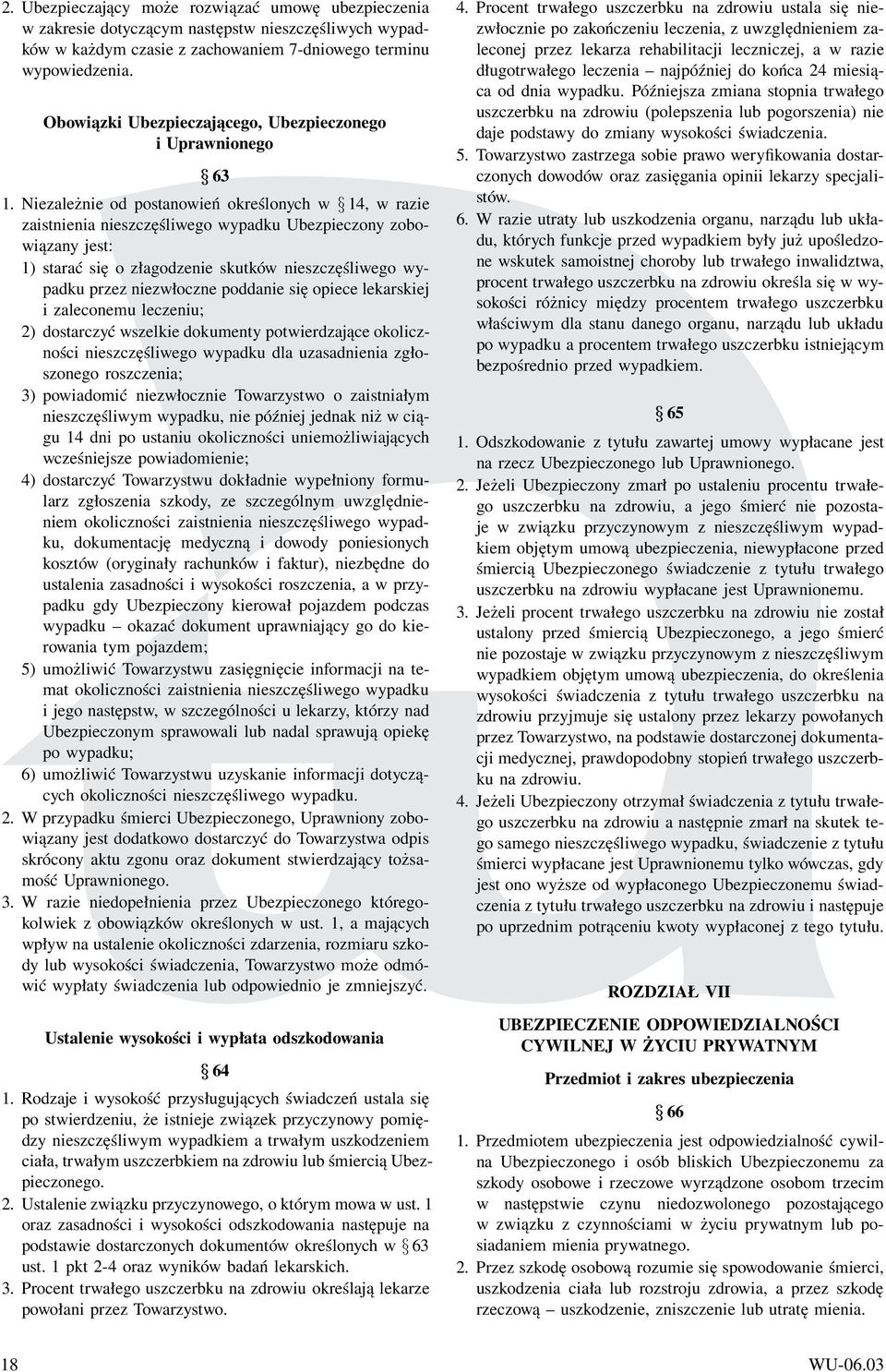 2. Ubezpieczający może rozwiązać umowę ubezpieczenia w zakresie dotyczącym następstw nieszczęśliwych wypadków w każdym czasie z zachowaniem 7-dniowego terminu wypowiedzenia.

Obowiązki Ubezpieczającego, Ubezpieczonego i Uprawnionego

§ 63

1. Niezależnie od postanowień określonych w § 14, w razie zaistnienia nieszczęśliwego wypadku Ubezpieczony zobowiązany jest:
1) starać się o złagodzenie skutków nieszczęśliwego wypadku przez niezwłoczne poddanie się opiece lekarskiej i zaleconemu leczeniu;
2) dostarczyć wszelkie dokumenty potwierdzające okoliczności nieszczęśliwego wypadku dla uzasadnienia zgłoszonego roszczenia;
3) powiadomić niezwłocznie Towarzystwo o zaistniałym nieszczęśliwym wypadku, nie później jednak niż w ciągu 14 dni po ustaniu okoliczności uniemożliwiających wcześniejsze powiadomienie;
4) dostarczyć Towarzystwu dokładnie wypełniony formularz zgłoszenia szkody, ze szczególnym uwzględnieniem okoliczności zaistnienia nieszczęśliwego wypadku, dokumentację medyczną i dowody poniesionych kosztów (oryginały rachunków i faktur), niezbędne do ustalenia zasadności i wysokości roszczenia, a w przypadku gdy Ubezpieczony kierował pojazdem podczas wypadku – okazać dokument uprawniający go do kierowania tym pojazdem;
5) umożliwić Towarzystwu zasięgnięcie informacji na temat okoliczności zaistnienia nieszczęśliwego wypadku i jego następstw, w szczególności u lekarzy, którzy nad Ubezpieczonym sprawowali lub nadal sprawują opiekę po wypadku;
6) umożliwić Towarzystwu uzyskanie informacji dotyczących okoliczności nieszczęśliwego wypadku.
2. W przypadku śmierci Ubezpieczonego, Uprawniony zobowiązany jest dodatkowo dostarczyć do Towarzystwa odpis skrócony aktu zgonu oraz dokument stwierdzający tożsamość Uprawnionego.
3. W razie niedopełnienia przez Ubezpieczonego któregokolwiek z obowiązków określonych w ust. 1, a mających wpływ na ustalenie okoliczności zdarzenia, rozmiaru szkody lub wysokości świadczenia, Towarzystwo może odmówić wypłaty świadczenia lub odpowiednio je zmniejszyć.

Ustalenie wysokości i wypłata odszkodowania

§ 64

1. Rodzaje i wysokość przysługujących świadczeń ustala się po stwierdzeniu, że istnieje związek przyczynowy pomiędzy nieszczęśliwym wypadkiem a trwałym uszkodzeniem ciała, trwałym uszczerbkiem na zdrowiu lub śmiercią Ubezpieczonego.
2. Ustalenie związku przyczynowego, o którym mowa w ust. 1 oraz zasadności i wysokości odszkodowania następuje na podstawie dostarczonych dokumentów określonych w § 63 ust. 1 pkt 2-4 oraz wyników badań lekarskich.
3. Procent trwałego uszczerbku na zdrowiu określają lekarze powołani przez Towarzystwo.
4. Procent trwałego uszczerbku na zdrowiu ustala się niezwłocznie po zakończeniu leczenia, z uwzględnieniem zaleconej przez lekarza rehabilitacji leczniczej, a w razie długotrwałego leczenia – najpóźniej do końca 24 miesiąca od dnia wypadku. Późniejsza zmiana stopnia trwałego uszczerbku na zdrowiu (polepszenia lub pogorszenia) nie daje podstawy do zmiany wysokości świadczenia.
5. Towarzystwo zastrzega sobie prawo weryfikowania dostarczonych dowodów oraz zasięgania opinii lekarzy specjalistów.
6. W razie utraty lub uszkodzenia organu, narządu lub układu, których funkcje przed wypadkiem były już upośledzone wskutek samoistnej choroby lub trwałego inwalidztwa, procent trwałego uszczerbku na zdrowiu określa się w wysokości różnicy między procentem trwałego uszczerbku właściwym dla stanu danego organu, narządu lub układu po wypadku a procentem trwałego uszczerbku istniejącym bezpośrednio przed wypadkiem.

§ 65

1. Odszkodowanie z tytułu zawartej umowy wypłacane jest na rzecz Ubezpieczonego lub Uprawnionego.
2. Jeżeli Ubezpieczony zmarł po ustaleniu procentu trwałego uszczerbku na zdrowiu, a jego śmierć nie pozostaje w związku przyczynowym z nieszczęśliwym wypadkiem objętym umową ubezpieczenia, niewypłacone przed śmiercią Ubezpieczonego świadczenie z tytułu trwałego uszczerbku na zdrowiu wypłacane jest Uprawnionemu.
3. Jeżeli procent trwałego uszczerbku na zdrowiu nie został ustalony przed śmiercią Ubezpieczonego, a jego śmierć nie pozostaje w związku przyczynowym z nieszczęśliwym wypadkiem objętym umową ubezpieczenia, do określenia wysokości świadczenia z tytułu trwałego uszczerbku na zdrowiu przyjmuje się ustalony przez lekarzy powołanych przez Towarzystwo, na podstawie dostarczonej dokumentacji medycznej, prawdopodobny stopień trwałego uszczerbku na zdrowiu.
4. Jeżeli Ubezpieczony otrzymał świadczenia z tytułu trwałego uszczerbku na zdrowiu a następnie zmarł na skutek tego samego nieszczęśliwego wypadku, świadczenie z tytułu śmierci wypłacane jest Uprawnionemu tylko wówczas, gdy jest ono wyższe od wypłaconego Ubezpieczonemu świadczenia z tytułu trwałego uszczerbku na zdrowiu i następuje po uprzednim potrąceniu kwoty wypłaconej z tego tytułu.

ROZDZIAŁ VII

UBEZPIECZENIE ODPOWIEDZIALNOŚCI CYWILNEJ W ŻYCIU PRYWATNYM

Przedmiot i zakres ubezpieczenia

§ 66

1. Przedmiotem ubezpieczenia jest odpowiedzialność cywilna Ubezpieczonego i osób bliskich Ubezpieczonemu za szkody osobowe i rzeczowe wyrządzone osobom trzecim w następstwie czynu niedozwolonego pozostającego w związku z czynnościami w życiu prywatnym lub posiadaniem mienia prywatnego.
2. Przez szkodę osobową rozumie się spowodowanie śmierci, uszkodzenia ciała lub rozstroju zdrowia, a przez szkodę rzeczową – uszkodzenie, zniszczenie lub utratę mienia.

18

WU-06.03